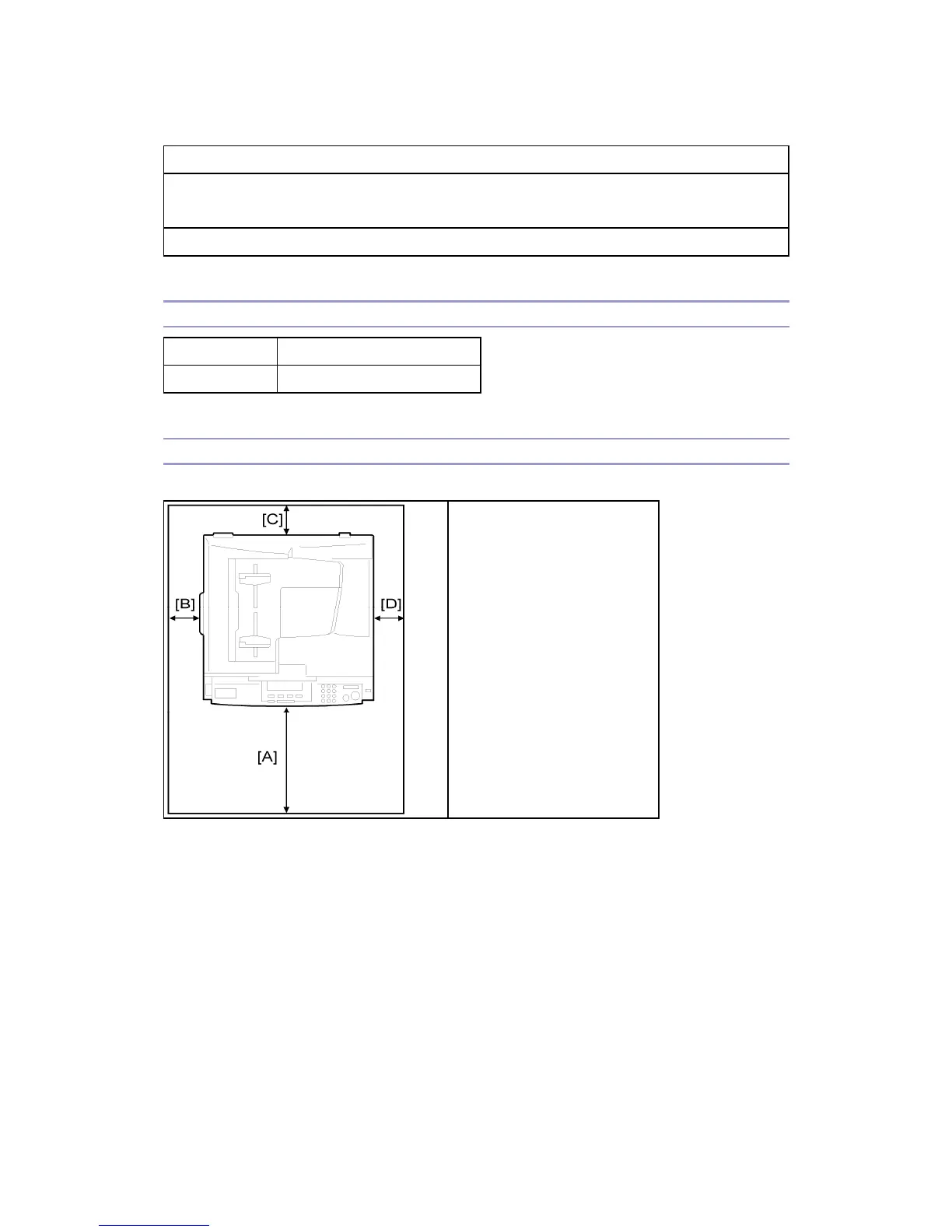 [C]

[B]

[D]

[A]